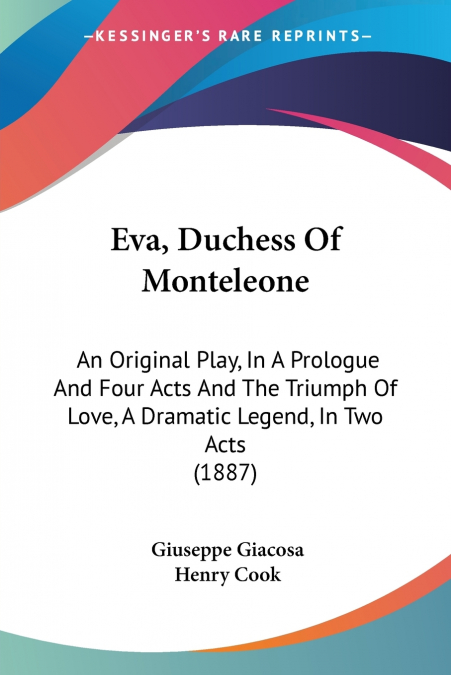 —KESSINGER'S RARE REPRINTS—

Eva, Duchess Of Monteleone

An Original Play, In A Prologue And Four Acts And The Triumph Of Love, A Dramatic Legend, In Two Acts
(1887)

Giuseppe Giacosa
Henry Cook